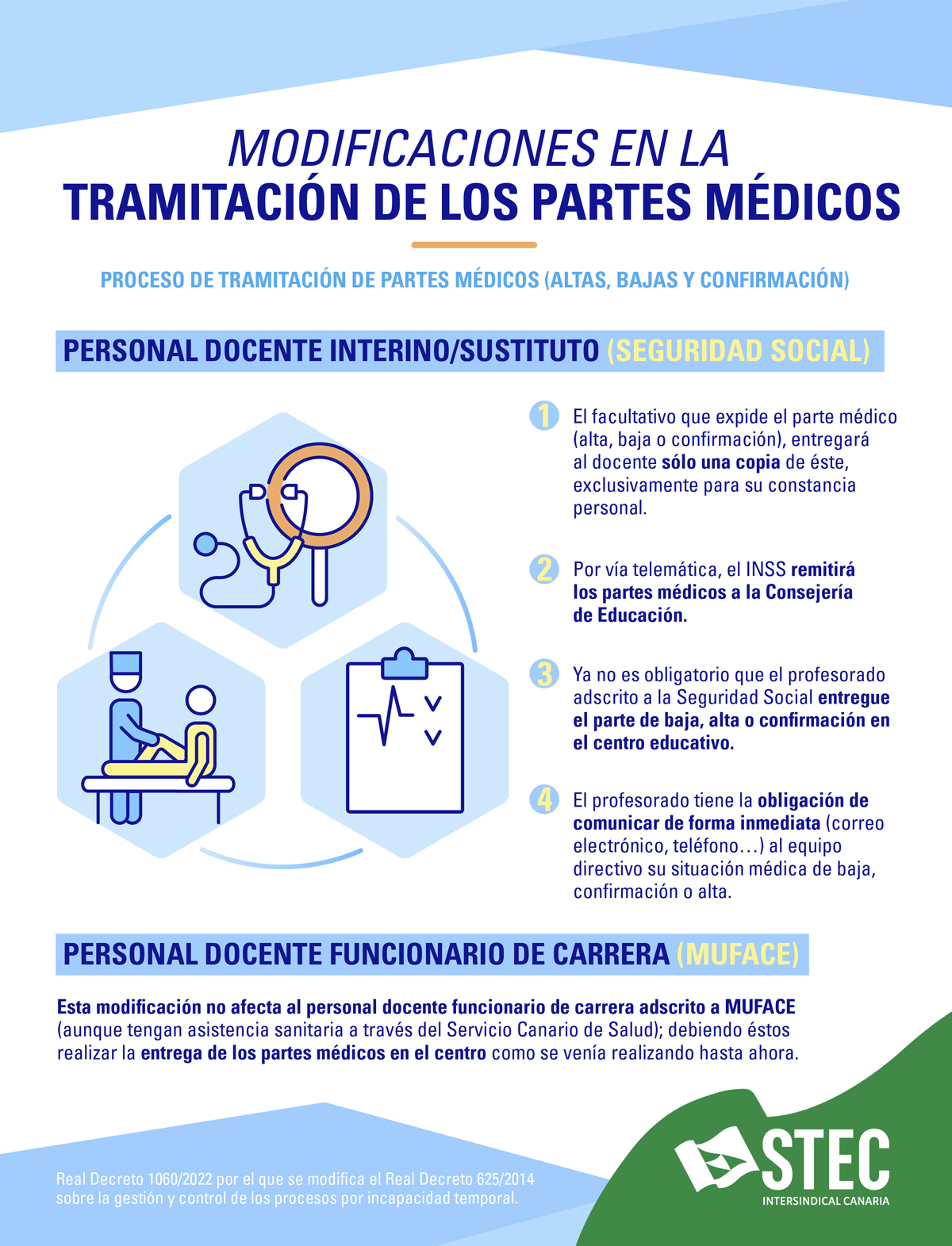 MODIFICACIONES EN LA
TRAMITACIÓN DE LOS PARTES MÉDICOS

PROCESO DE TRAMITACIÓN DE PARTES MÉDICOS (ALTAS, BAJAS Y CONFIRMACIÓN)

PERSONAL DOCENTE INTERINO/SUSTITUTO (SEGURIDAD SOCIAL)

1 El facultativo que expide el parte médico (alta, baja o confirmación), entregará al docente sólo una copia de éste, exclusivamente para su constancia personal.

2 Por vía telemática, el INSS remitirá los partes médicos a la Consejería de Educación.

3 Ya no es obligatorio que el profesorado adscrito a la Seguridad Social entregue el parte de baja, alta o confirmación en el centro educativo.

4 El profesorado tiene la obligación de comunicar de forma inmediata (correo electrónico, teléfono…) al equipo directivo su situación médica de baja, confirmación o alta.

PERSONAL DOCENTE FUNCIONARIO DE CARRERA (MUFACE)

Esta modificación no afecta al personal docente funcionario de carrera adscrito a MUFACE (aunque tengan asistencia sanitaria a través del Servicio Canario de Salud); debiendo éstos realizar la entrega de los partes médicos en el centro como se venía realizando hasta ahora.

Real Decreto 1060/2022 por el que se modifica el Real Decreto 625/2014 sobre la gestión y control de los procesos por incapacidad temporal.

STEC
INTERSINDICAL CANARIA